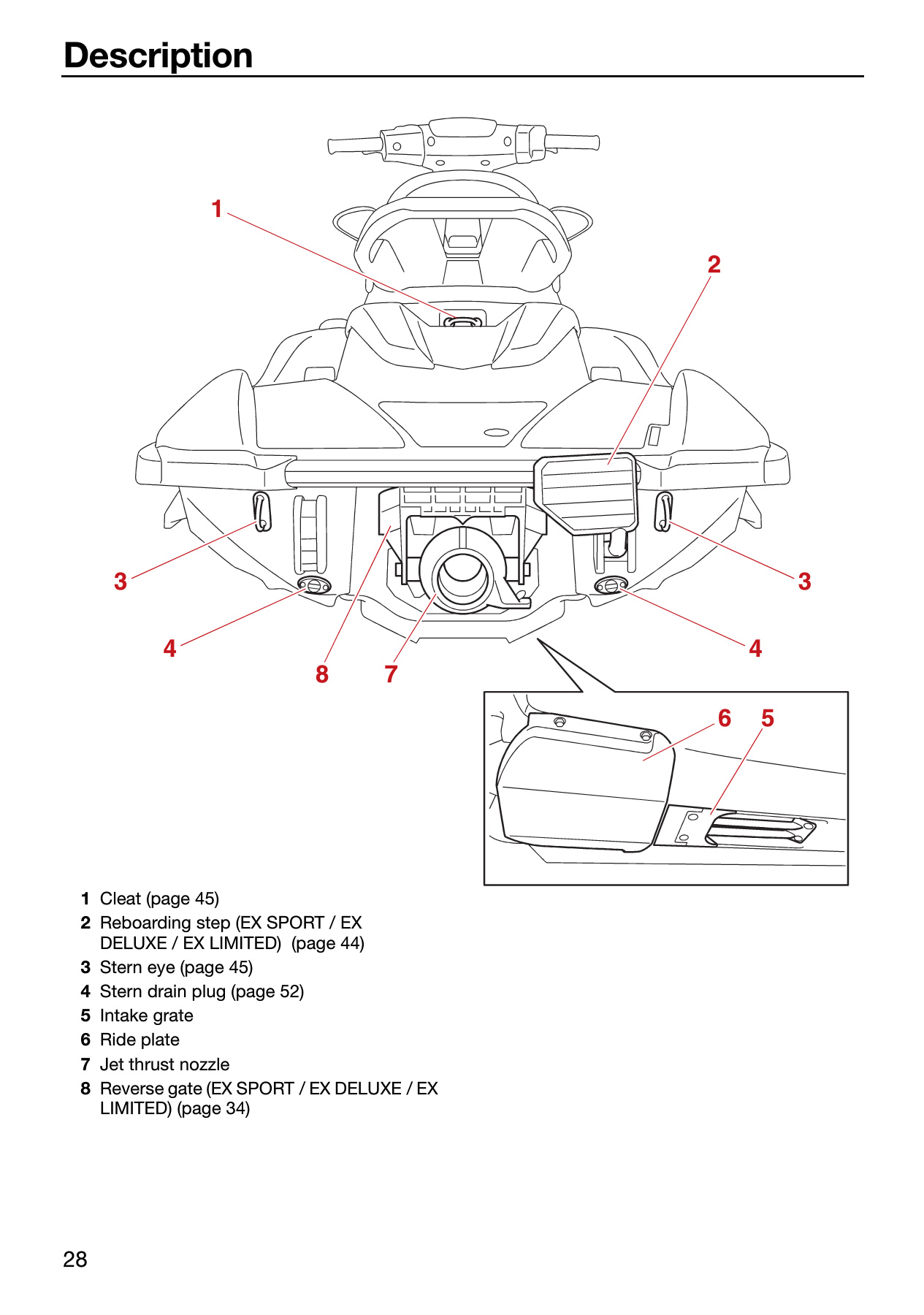 Description

1

2

3

3

4

4

8

7

6

5

1 Cleat (page 45)
2 Reboarding step (EX SPORT / EX DELUXE / EX LIMITED) (page 44)
3 Stern eye (page 45)
4 Stern drain plug (page 52)
5 Intake grate
6 Ride plate
7 Jet thrust nozzle
8 Reverse gate (EX SPORT / EX DELUXE / EX LIMITED) (page 34)

28